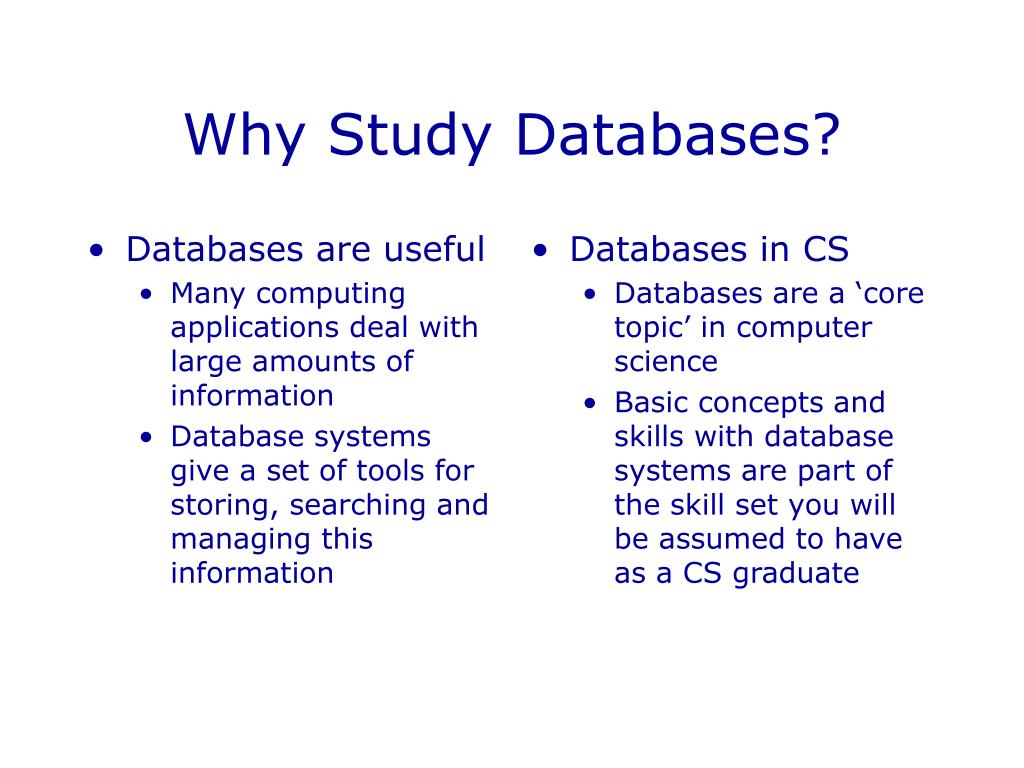 Why Study Databases?

• Databases are useful
  • Many computing applications deal with large amounts of information
  • Database systems give a set of tools for storing, searching and managing this information

• Databases in CS
  • Databases are a ‘core topic’ in computer science
  • Basic concepts and skills with database systems are part of the skill set you will be assumed to have as a CS graduate